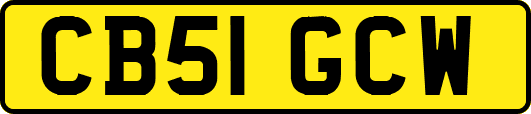 CB51 GCW